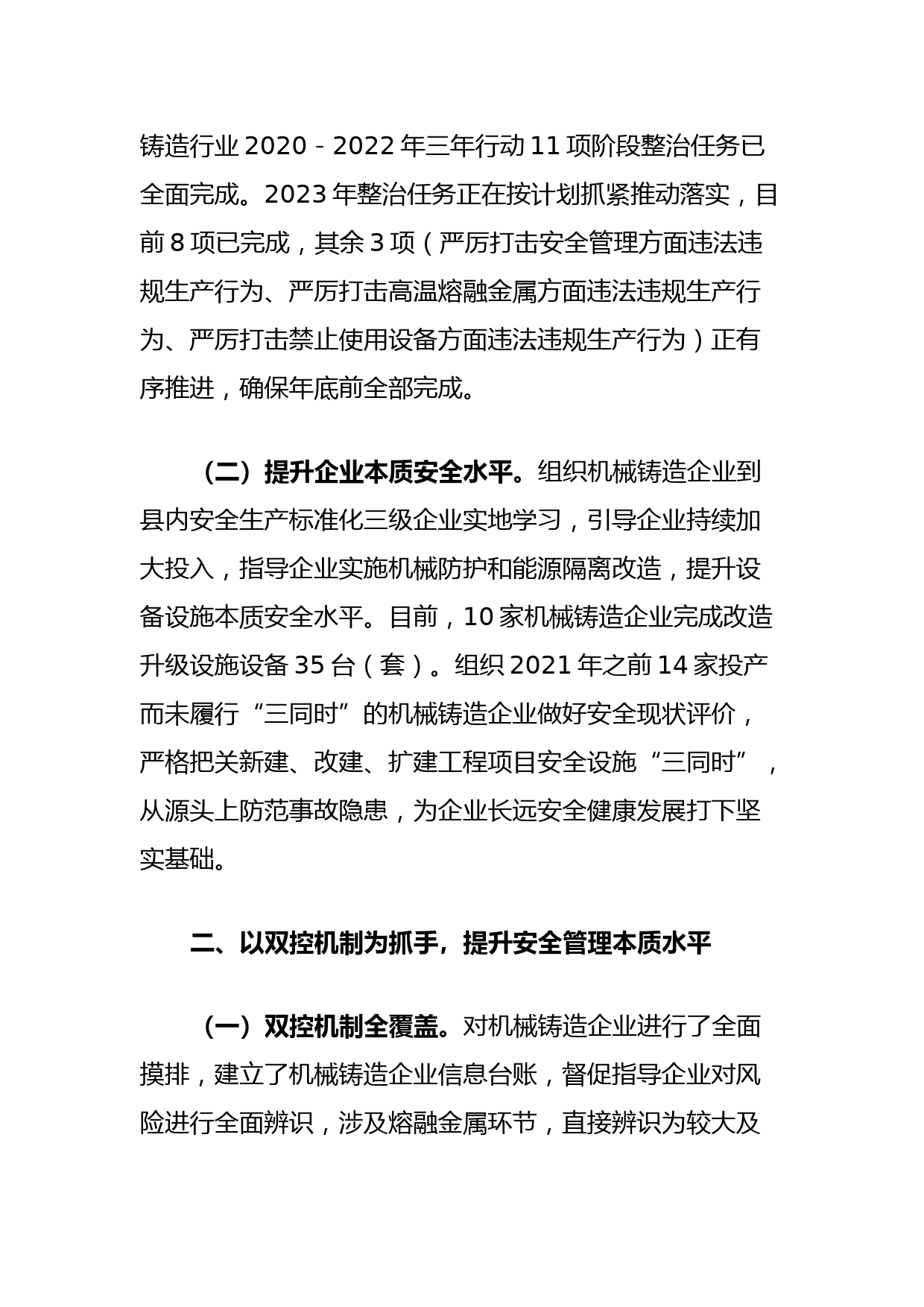 铸造行业 2020－2022 年三年行动 11 项阶段整治任务已全面完成。2023 年整治任务正在按计划抓紧推动落实，目前 8 项已完成，其余 3 项（严厉打击安全管理方面违法违规生产行为、严厉打击高温熔融金属方面违法违规生产行为、严厉打击禁止使用设备方面违法违规生产行为）正有序推进，确保年底前全部完成。

（二）提升企业本质安全水平。组织机械铸造企业到县内安全生产标准化三级企业实地学习，引导企业持续加大投入，指导企业实施机械防护和能源隔离改造，提升设备设施本质安全水平。目前，10 家机械铸造企业完成改造升级设施设备 35 台（套）。组织 2021 年之前 14 家投产而未履行“三同时”的机械铸造企业做好安全现状评价，严格把关新建、改建、扩建工程项目安全设施“三同时”，从源头上防范事故隐患，为企业长远安全健康发展打下坚实基础。

二、以双控机制为抓手，提升安全管理本质水平

（一）双控机制全覆盖。对机械铸造企业进行了全面摸排，建立了机械铸造企业信息台账，督促指导企业对风险进行全面辨识，涉及熔融金属环节，直接辨识为较大及